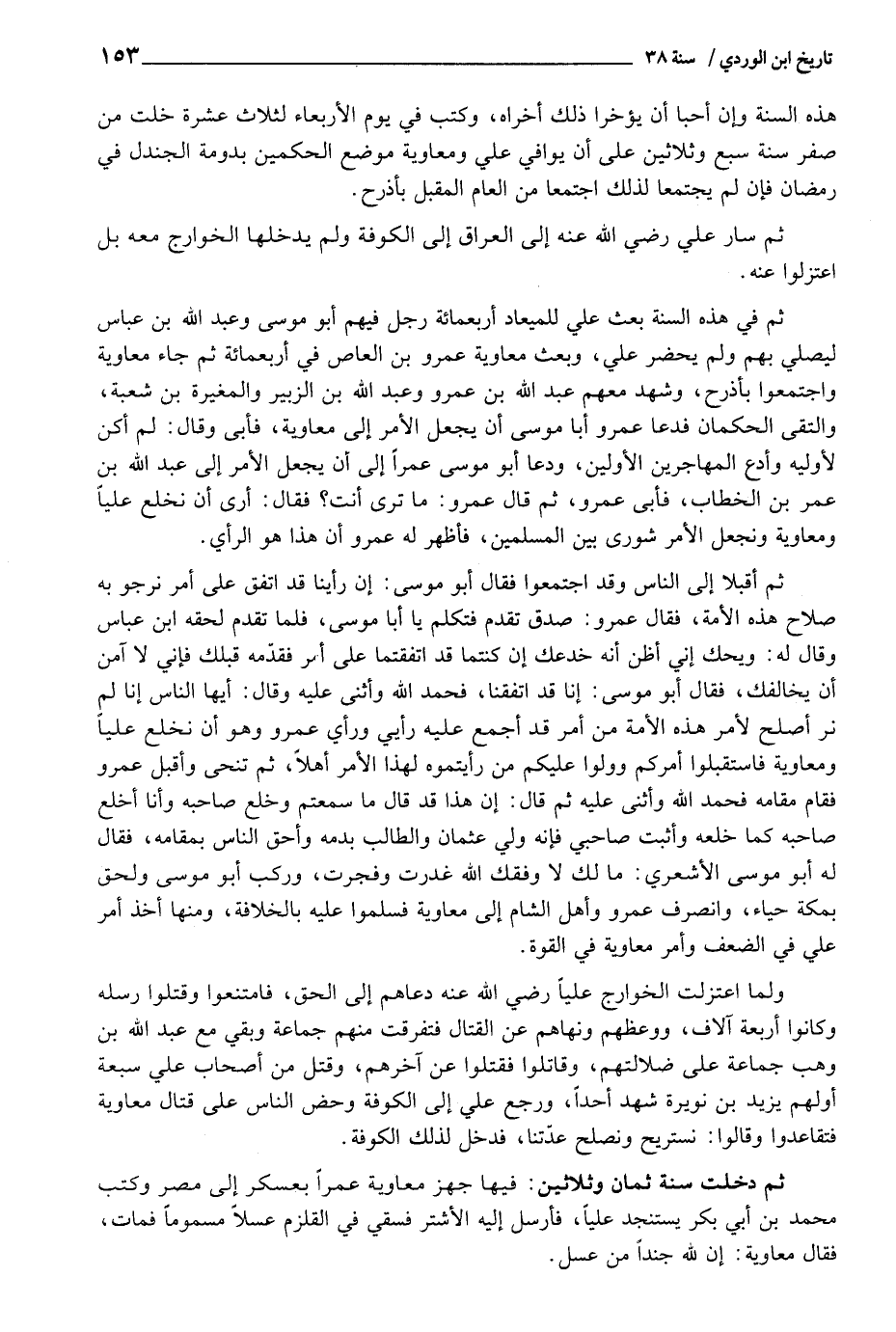 تاريخ ابن الوردي / سنة ٣٨ ١٥٣

هذه السنة وإن أحبا أن يؤخرا ذلك أخراه، وكتب في يوم الأربعاء لثلاث عشرة خلت من صفر سنة سبع وثلاثين على أن يوافي علي ومعاوية موضع الحكمين بدومة الجندل في رمضان فإن لم يجتمعا لذلك اجتمعا من العام المقبل بأذرح.

ثم سار علي رضي الله عنه إلى العراق إلى الكوفة ولم يدخلها الخوارج معه بل اعتزلوا عنه.

ثم في هذه السنة بعث علي للميعاد أربعمائة رجل فيهم أبو موسى وعبد الله بن عباس ليصلي بهم ولم يحضر علي، وبعث معاوية عمرو بن العاص في أربعمائة ثم جاء معاوية واجتمعوا بأذرح، وشهد معهم عبد الله بن عمرو وعبد الله بن الزبير والمغيرة بن شعبة، والتقى الحكمان فدعا عمرو أبا موسى أن يجعل الأمر إلى معاوية، فأبى وقال: لم أكن لأوليه وأدع المهاجرين الأولين، ودعا أبو موسى عمراً إلى أن يجعل الأمر إلى عبد الله بن عمر بن الخطاب، فأبى عمرو، ثم قال عمرو: ما ترى أنت؟ فقال: أرى أن نخلع علياً ومعاوية ونجعل الأمر شورى بين المسلمين، فأظهر له عمرو أن هذا هو الرأي.

ثم أقبلا إلى الناس وقد اجتمعوا فقال أبو موسى: إن رأينا قد اتفق على أمر نرجو به صلاح هذه الأمة، فقال عمرو: صدق تقدم فتكلم يا أبا موسى، فلما تقدم لحقه ابن عباس وقال له: ويحك إني أظن أنه خدعك إن كنتما قد اتفقتما على أمر فقدّمه قبلك فإني لا آمن أن يخالفك، فقال أبو موسى: إنا قد اتفقنا، فحمد الله وأثنى عليه وقال: أيها الناس إنا لم نر أصلح لأمر هذه الأمة من أمر قد أجمع عليه رأيي ورأي عمرو وهو أن نخلع علياً ومعاوية فاستقبلوا أمركم وولوا عليكم من رأيتموه لهذا الأمر أهلاً، ثم تنحى وأقبل عمرو فقام مقامه فحمد الله وأثنى عليه ثم قال: إن هذا قد قال ما سمعتم وخلع صاحبه وأنا أخلع صاحبه كما خلعه وأثبت صاحبي فإنه ولي عثمان والطالب بدمه وأحق الناس بمقامه، فقال له أبو موسى الأشعري: ما لك لا وفقك الله غدرت وفجرت، وركب أبو موسى ولحق بمكة حياء، وانصرف عمرو وأهل الشام إلى معاوية فسلموا عليه بالخلافة، ومنها أخذ أمر علي في الضعف وأمر معاوية في القوة.

ولما اعتزلت الخوارج علياً رضي الله عنه دعاهم إلى الحق، فامتنعوا وقتلوا رسله وكانوا أربعة آلاف، ووعظهم ونهاهم عن القتال فتفرقت منهم جماعة وبقي مع عبد الله بن وهب جماعة على ضلالتهم، وقاتلوا فقتلوا عن آخرهم، وقتل من أصحاب علي سبعة أولهم يزيد بن نويرة شهد أحداً، ورجع علي إلى الكوفة وحض الناس على قتال معاوية فتقاعدوا وقالوا: نستريح ونصلح عدّتنا، فدخل لذلك الكوفة.

ثم دخلت سنة ثمان وثلاثين: فيها جهز معاوية عمراً بعسكر إلى مصر وكتب محمد بن أبي بكر يستنجد علياً، فأرسل إليه الأشتر فسقي في القلزم عسلاً مسموماً فمات، فقال معاوية: إن لله جنداً من عسل.